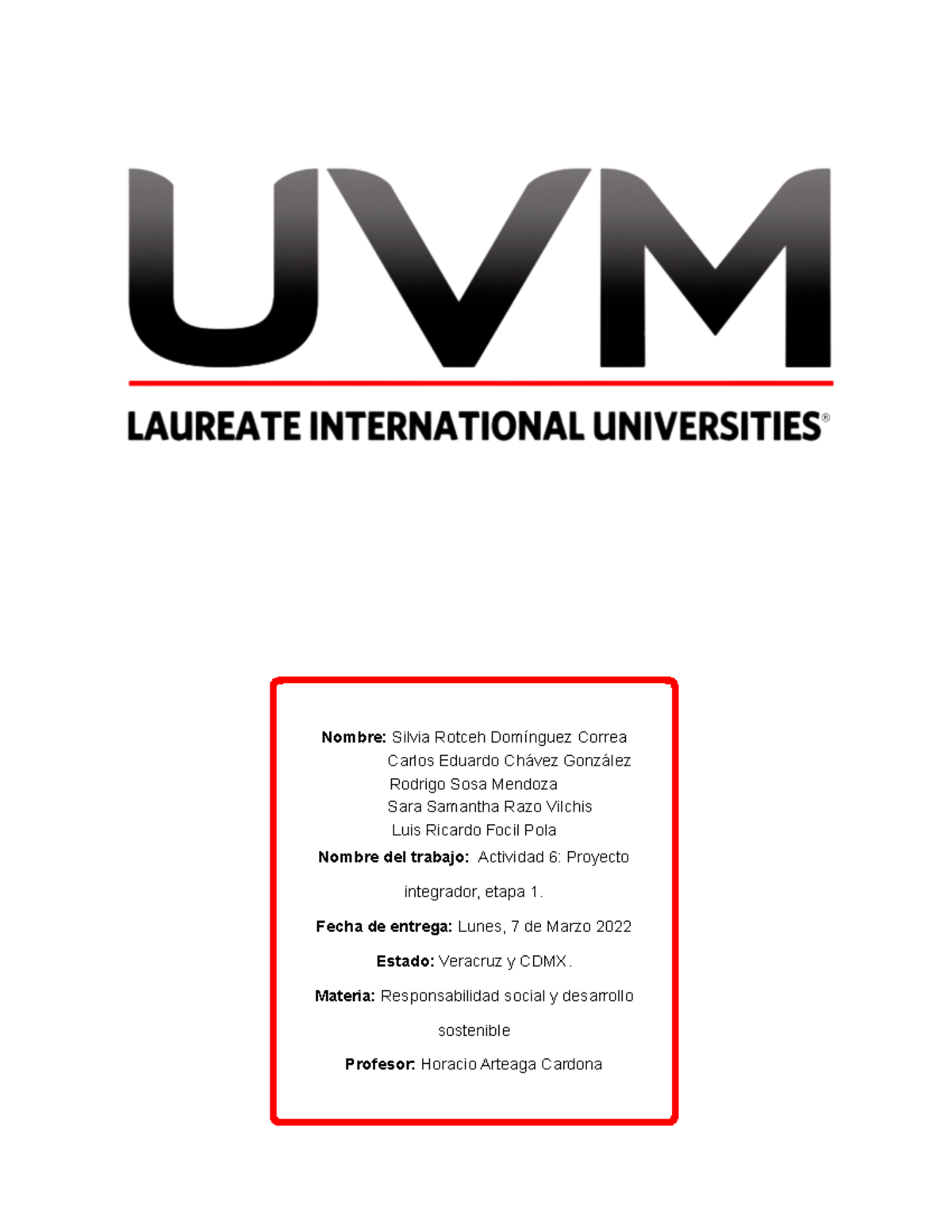 UVM

LAUREATE INTERNATIONAL UNIVERSITIES®

Nombre: Silvia Rotceh Domínguez Correa
Carlos Eduardo Chávez González
Rodrigo Sosa Mendoza
Sara Samantha Razo Vilchis
Luis Ricardo Focil Pola

Nombre del trabajo: Actividad 6: Proyecto integrador, etapa 1.

Fecha de entrega: Lunes, 7 de Marzo 2022

Estado: Veracruz y CDMX.

Materia: Responsabilidad social y desarrollo sostenible

Profesor: Horacio Arteaga Cardona